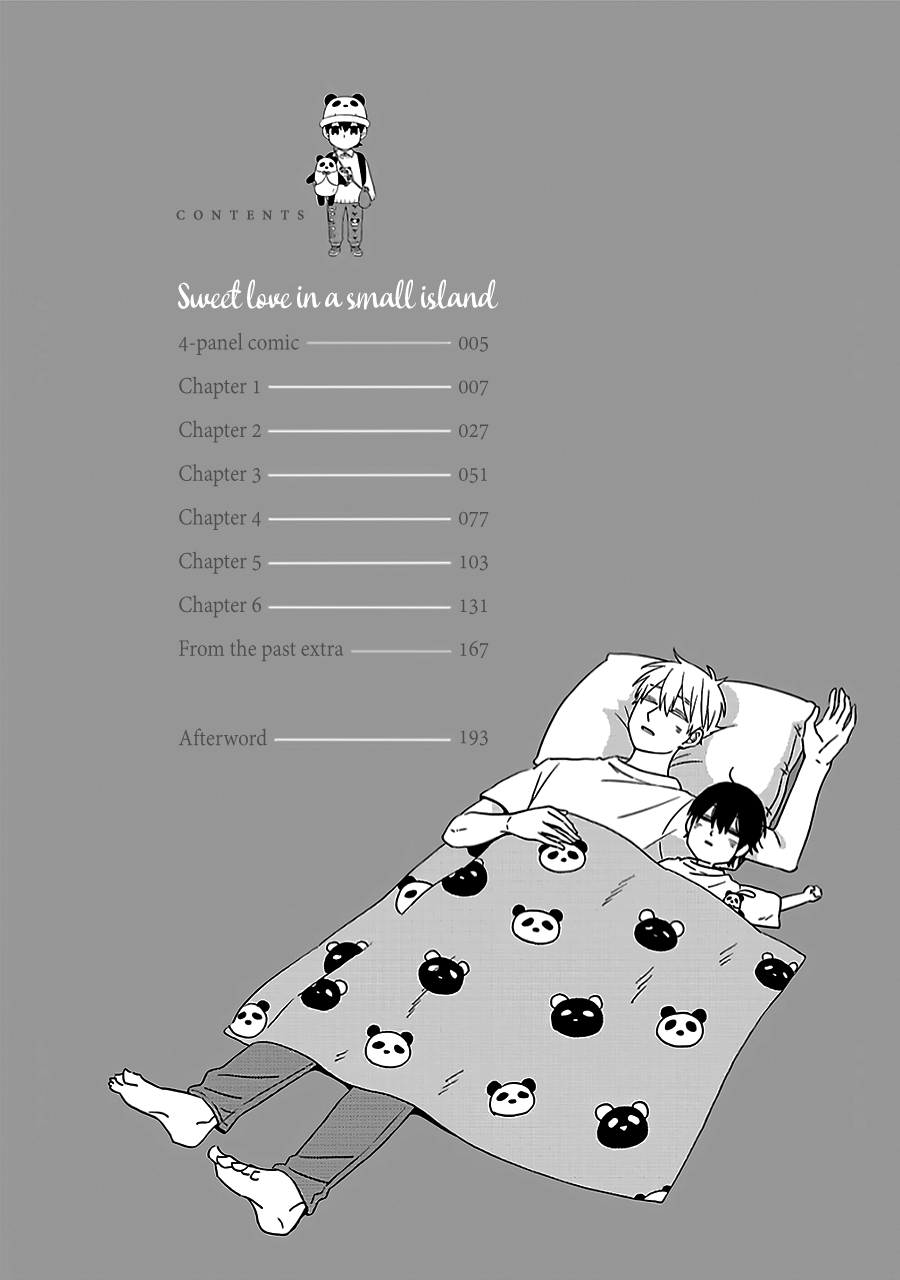 CONTENTS

Sweet love in a small island

4-panel comic 005
Chapter 1 007
Chapter 2 027
Chapter 3 051
Chapter 4 077
Chapter 5 103
Chapter 6 131
From the past extra 167

Afterword 193